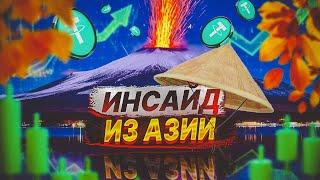 ИНСАЙД
ИЗ АЗИИ